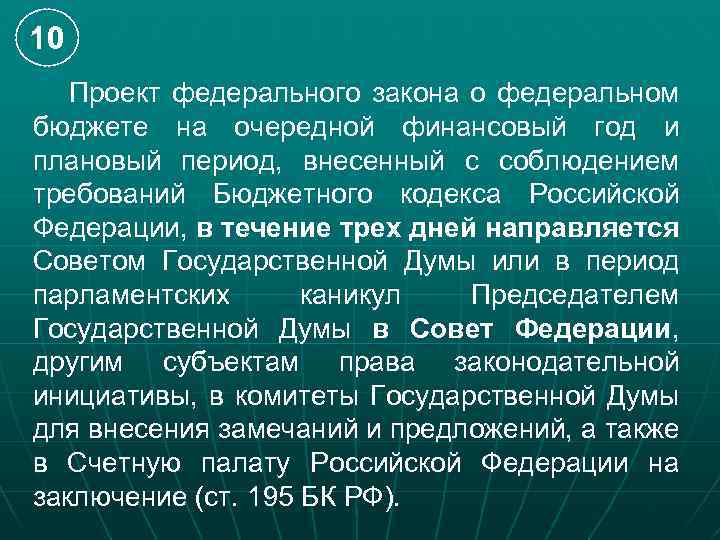 10

Проект федерального закона о федеральном бюджете на очередной финансовый год и плановый период, внесенный с соблюдением требований Бюджетного кодекса Российской Федерации, в течение трех дней направляется Советом Государственной Думы или в период парламентских каникул Председателем Государственной Думы в Совет Федерации, другим субъектам права законодательной инициативы, в комитеты Государственной Думы для внесения замечаний и предложений, а также в Счетную палату Российской Федерации на заключение (ст. 195 БК РФ).